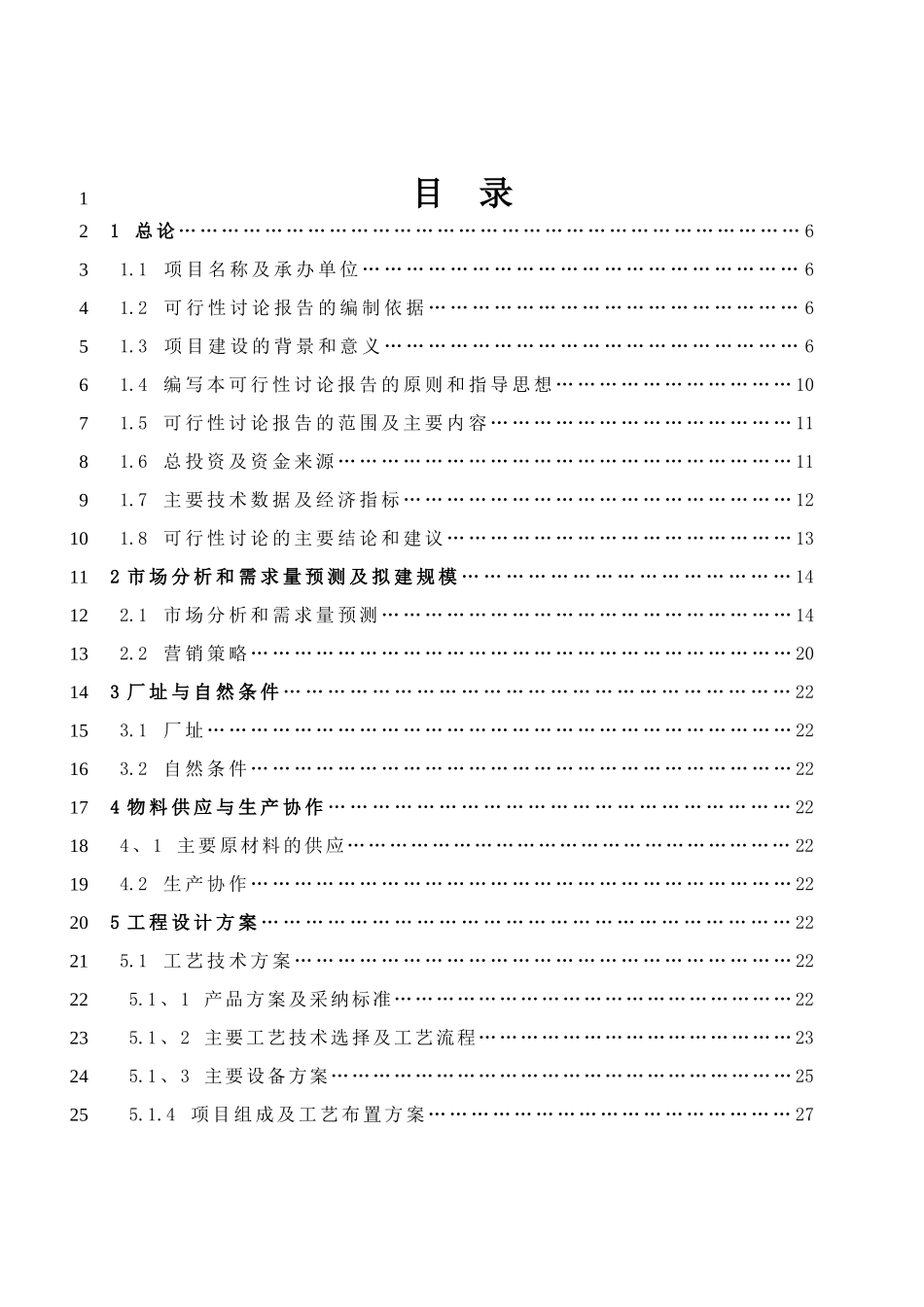 1 目 录

2 1 总论 6

3 1.1 项目名称及承办单位 6

4 1.2 可行性讨论报告的编制依据 6

5 1.3 项目建设的背景和意义 6

6 1.4 编写本可行性讨论报告的原则和指导思想 10

7 1.5 可行性讨论报告的范围及主要内容 11

8 1.6 总投资及资金来源 11

9 1.7 主要技术数据及经济指标 12

10 1.8 可行性讨论的主要结论和建议 13

11 2市场分析和需求量预测及拟建规模 14

12 2.1 市场分析和需求量预测 14

13 2.2 营销策略 20

14 3厂址与自然条件 22

15 3.1 厂址 22

16 3.2 自然条件 22

17 4物料供应与生产协作 22

18 4、1 主要原材料的供应 22

19 4.2 生产协作 22

20 5工程设计方案 22

21 5.1 工艺技术方案 22

22 5.1、1 产品方案及采纳标准 22

23 5.1、2 主要工艺技术选择及工艺流程 23

24 5.1、3 主要设备方案 25

25 5.1.4 项目组成及工艺布置方案 27